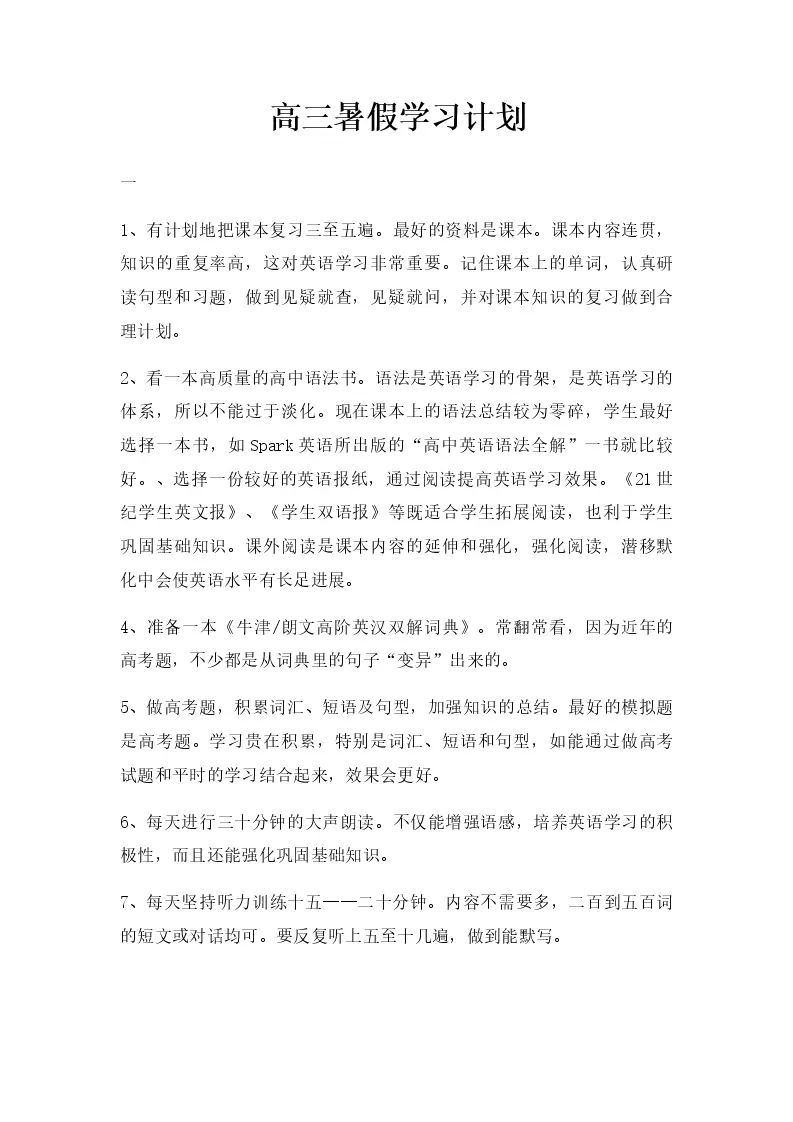 高三暑假学习计划

一

1、有计划地把课本复习三至五遍。最好的资料是课本。课本内容连贯，知识的重复率高，这对英语学习非常重要。记住课本上的单词，认真研读句型和习题，做到见疑就查，见疑就问，并对课本知识的复习做到合理计划。

2、看一本高质量的高中语法书。语法是英语学习的骨架，是英语学习的体系，所以不能过于淡化。现在课本上的语法总结较为零碎，学生最好选择一本书，如Spark英语所出版的“高中英语语法全解”一书就比较好。、选择一份较好的英语报纸，通过阅读提高英语学习效果。《21世纪学生英文报》、《学生双语报》等既适合学生拓展阅读，也利于学生巩固基础知识。课外阅读是课本内容的延伸和强化，强化阅读，潜移默化中会使英语水平有长足进展。

4、准备一本《牛津/朗文高阶英汉双解词典》。常翻常看，因为近年的高考题，不少都是从词典里的句子“变异”出来的。

5、做高考题，积累词汇、短语及句型，加强知识的总结。最好的模拟题是高考题。学习贵在积累，特别是词汇、短语和句型，如能通过做高考试题和平时的学习结合起来，效果会更好。

6、每天进行三十分钟的大声朗读。不仅能增强语感，培养英语学习的积极性，而且还能强化巩固基础知识。

7、每天坚持听力训练十五——二十分钟。内容不需要多，二百到五百词的短文或对话均可。要反复听上五至十几遍，做到能默写。